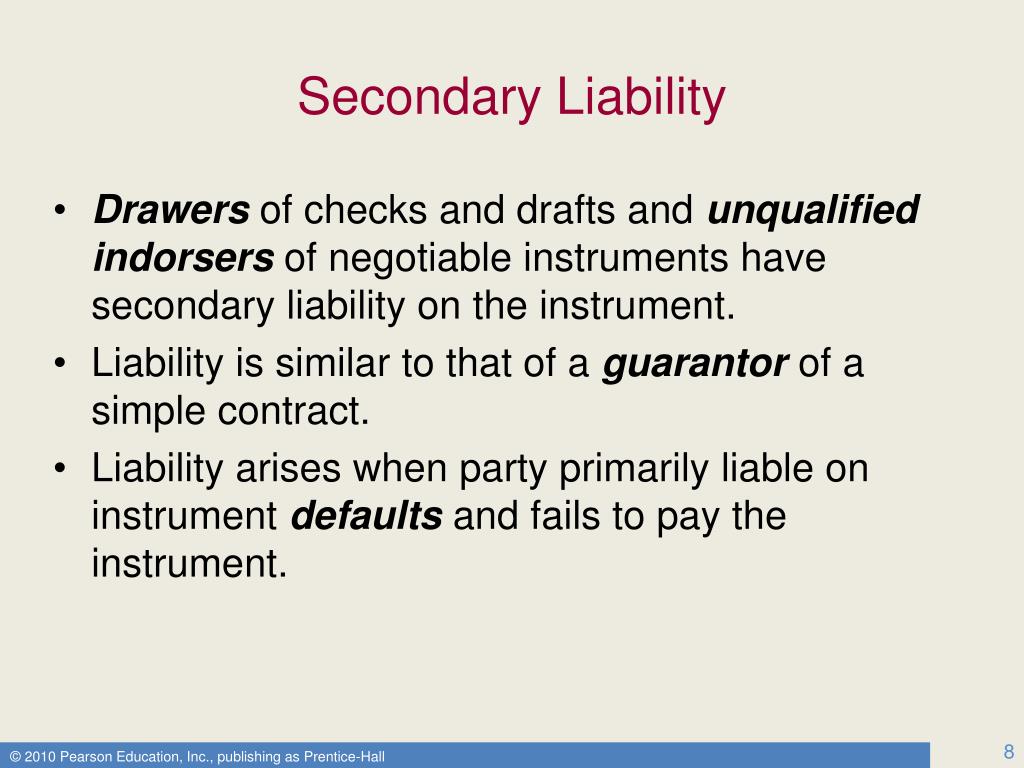 Secondary Liability

• Drawers of checks and drafts and unqualified indorsers of negotiable instruments have secondary liability on the instrument.
• Liability is similar to that of a guarantor of a simple contract.
• Liability arises when party primarily liable on instrument defaults and fails to pay the instrument.

© 2010 Pearson Education, Inc., publishing as Prentice-Hall

8